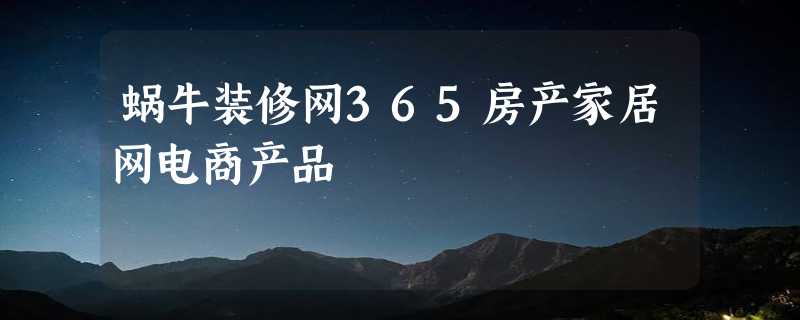 蜗牛装修网365房产家居网电商产品